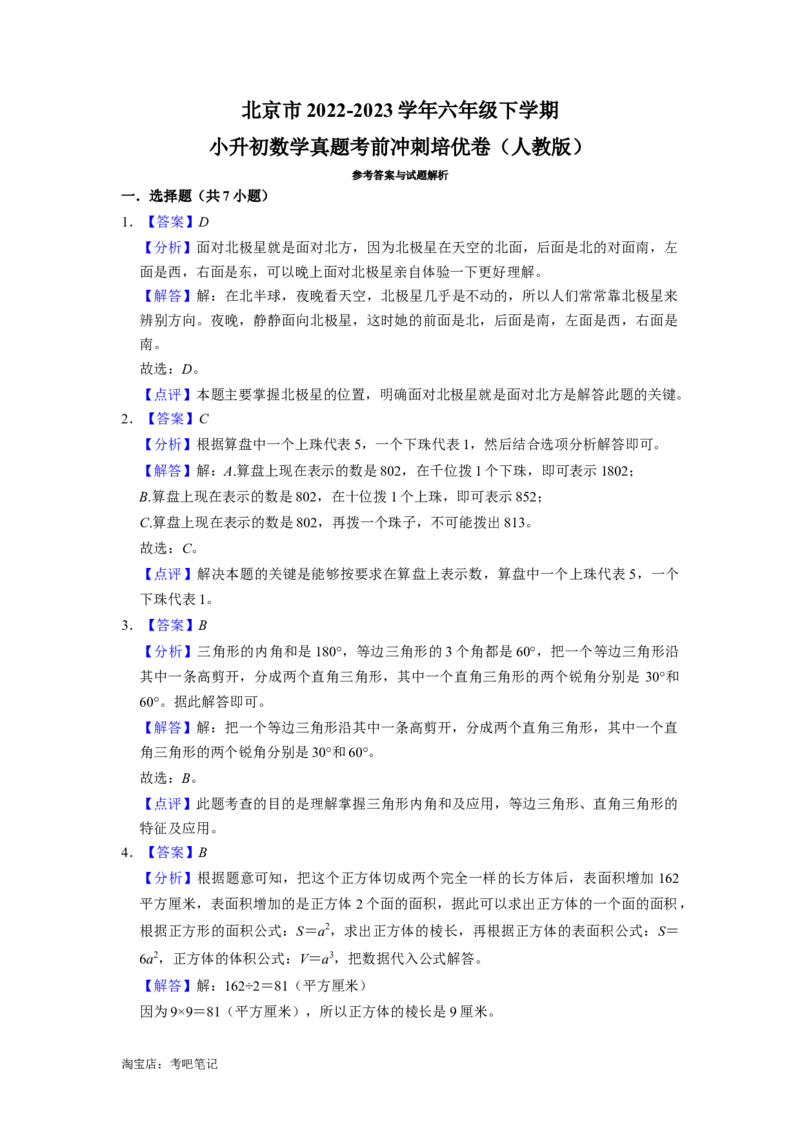 北京市2022-2023学年六年级下学期

小升初数学真题考前冲刺培优卷（人教版）

参考答案与试题解析

一．选择题（共7小题）

1．【答案】D

【分析】面对北极星就是面对北方，因为北极星在天空的北面，后面是北的对面南，左面是西，右面是东，可以晚上面对北极星亲自体验一下更好理解。

【解答】解：在北半球，夜晚看天空，北极星几乎是不动的，所以人们常常靠北极星来辨别方向。夜晚，静静面向北极星，这时她的前面是北，后面是南，左面是西，右面是南。

故选：D。

【点评】本题主要掌握北极星的位置，明确面对北极星就是面对北方是解答此题的关键。

2．【答案】C

【分析】根据算盘中一个上珠代表5，一个下珠代表1，然后结合选项分析解答即可。

【解答】解：A.算盘上现在表示的数是802，在千位拨1个下珠，即可表示1802；

B.算盘上现在表示的数是802，在十位拨1个上珠，即可表示852；

C.算盘上现在表示的数是802，再拨一个珠子，不可能拨出813。

故选：C。

【点评】解决本题的关键是能够按要求在算盘上表示数，算盘中一个上珠代表5，一个下珠代表1。

3．【答案】B

【分析】三角形的内角和是180°，等边三角形的3个角都是60°，把一个等边三角形沿其中一条高剪开，分成两个直角三角形，其中一个直角三角形的两个锐角分别是30°和60°。据此解答即可。

【解答】解：把一个等边三角形沿其中一条高剪开，分成两个直角三角形，其中一个直角三角形的两个锐角分别是30°和60°。

故选：B。

【点评】此题考查的目的是理解掌握三角形内角和及应用，等边三角形、直角三角形的特征及应用。

4．【答案】B

【分析】根据题意可知，把这个正方体切成两个完全一样的长方体后，表面积增加162平方厘米，表面积增加的是正方体2个面的面积，据此可以求出正方体的一个面的面积，根据正方形的面积公式：$S=a^2$，求出正方体的棱长，再根据正方体的表面积公式：$S=6a^2$，正方体的体积公式：$V=a^3$，把数据代入公式解答。

【解答】解：$162\div2=81$（平方厘米）

因为$9\times9=81$（平方厘米），所以正方体的棱长是9厘米。

淘宝店：考吧笔记